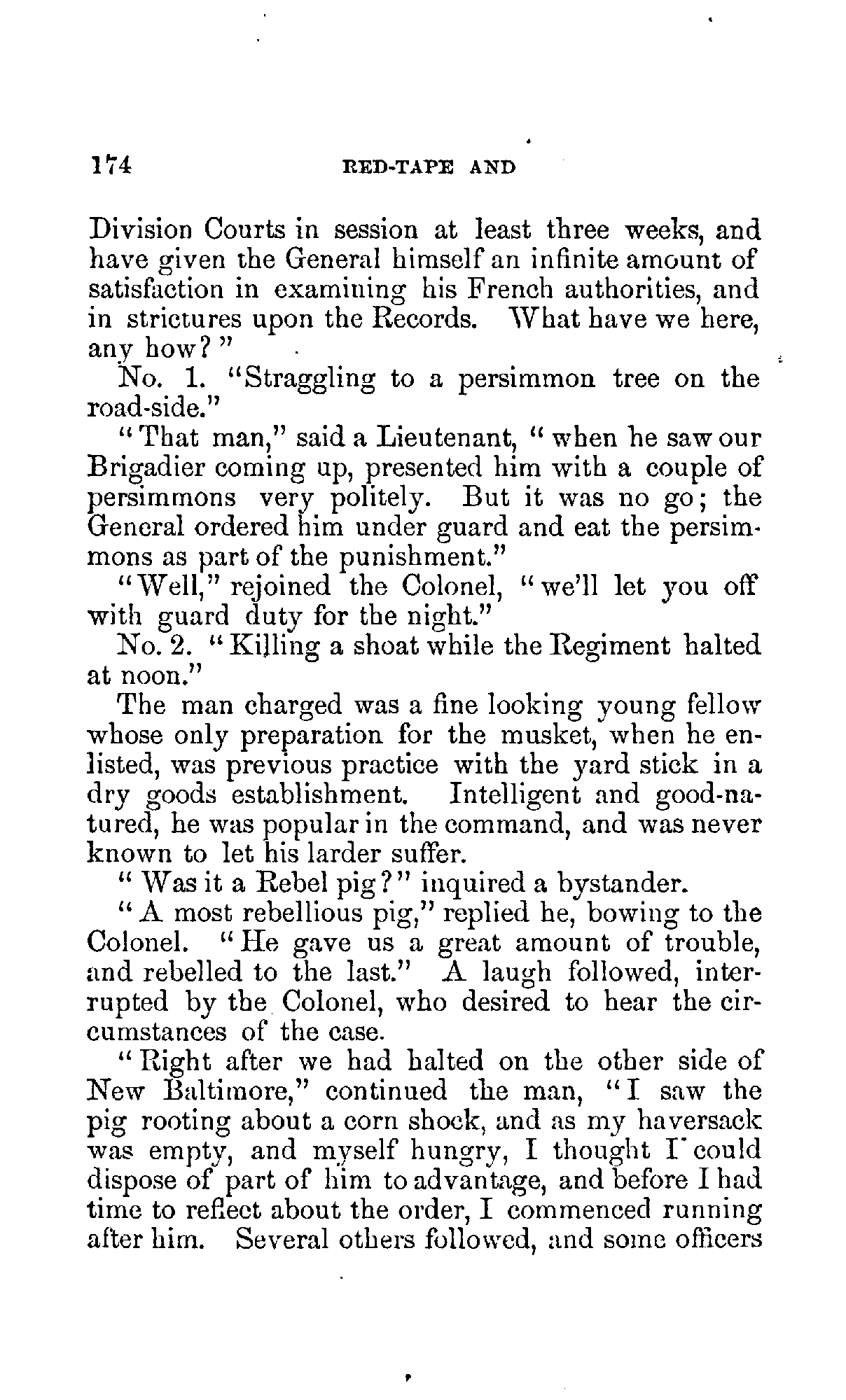 174 RED-TAPE AND

Division Courts in session at least three weeks, and have given the General himself an infinite amount of satisfaction in examining his French authorities, and in strictures upon the Records. What have we here, any how?"

No. 1. "Straggling to a persimmon tree on the road-side."

"That man," said a Lieutenant, "when he saw our Brigadier coming up, presented him with a couple of persimmons very politely. But it was no go; the General ordered him under guard and eat the persimmons as part of the punishment."

"Well," rejoined the Colonel, "we'll let you off with guard duty for the night."

No. 2. "Killing a shoat while the Regiment halted at noon."

The man charged was a fine looking young fellow whose only preparation for the musket, when he enlisted, was previous practice with the yard stick in a dry goods establishment. Intelligent and good-natured, he was popular in the command, and was never known to let his larder suffer.

"Was it a Rebel pig?" inquired a bystander.

"A most rebellious pig," replied he, bowing to the Colonel. "He gave us a great amount of trouble, and rebelled to the last." A laugh followed, interrupted by the Colonel, who desired to hear the circumstances of the case.

"Right after we had halted on the other side of New Baltimore," continued the man, "I saw the pig rooting about a corn shock, and as my haversack was empty, and myself hungry, I thought I could dispose of part of him to advantage, and before I had time to reflect about the order, I commenced running after him. Several others followed, and some officers